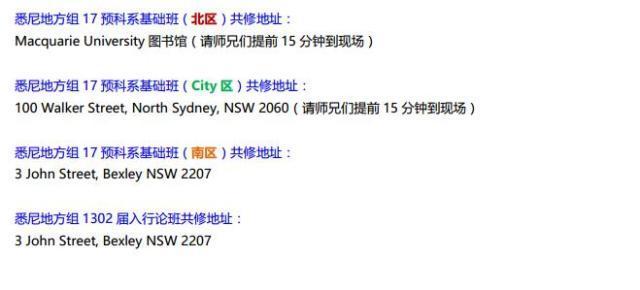 悉尼地方组17预科系基础班（北区）共修地址：
Macquarie University图书馆（请师兄们提前15分钟到现场）

悉尼地方组17预科系基础班（City区）共修地址：
100 Walker Street, North Sydney, NSW 2060（请师兄们提前15分钟到现场）

悉尼地方组17预科系基础班（南区）共修地址：
3 John Street, Bexley NSW 2207

悉尼地方组1302届入行论班共修地址：
3 John Street, Bexley NSW 2207